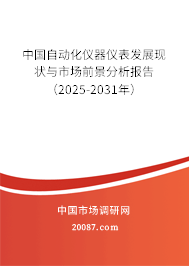 中国自动化仪器仪表发展现状与市场前景分析报告（2025-2031年）

中国市场调研网

20087.com